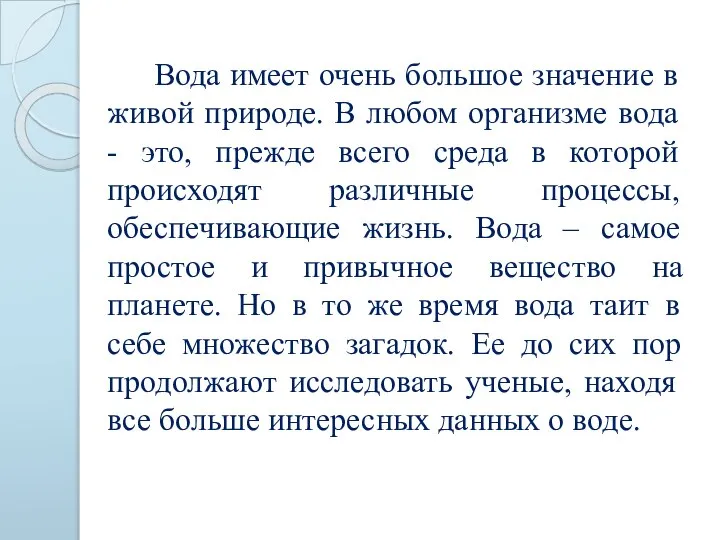 Вода имеет очень большое значение в живой природе. В любом организме вода - это, прежде всего среда в которой происходят различные процессы, обеспечивающие жизнь. Вода – самое простое и привычное вещество на планете. Но в то же время вода таит в себе множество загадок. Ее до сих пор продолжают исследовать ученые, находя все больше интересных данных о воде.